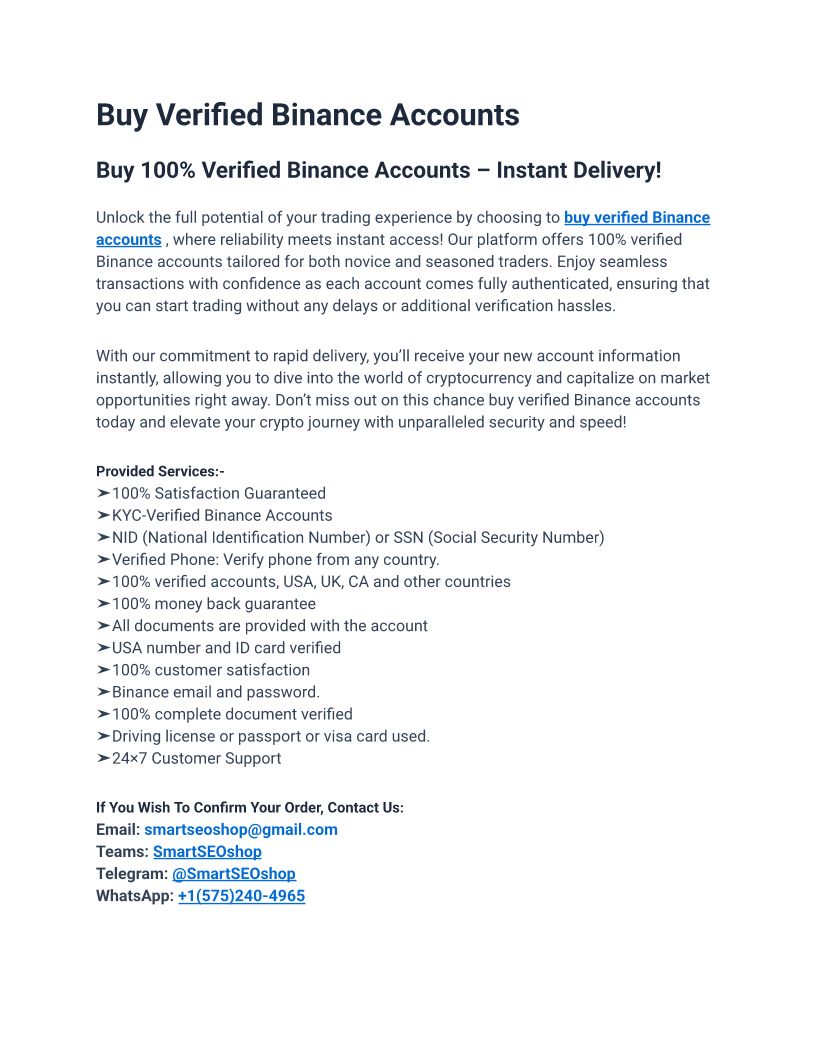 Buy Verified Binance Accounts

Buy 100% Verified Binance Accounts – Instant Delivery!

Unlock the full potential of your trading experience by choosing to buy verified Binance accounts , where reliability meets instant access! Our platform offers 100% verified Binance accounts tailored for both novice and seasoned traders. Enjoy seamless transactions with confidence as each account comes fully authenticated, ensuring that you can start trading without any delays or additional verification hassles.

With our commitment to rapid delivery, you'll receive your new account information instantly, allowing you to dive into the world of cryptocurrency and capitalize on market opportunities right away. Don't miss out on this chance buy verified Binance accounts today and elevate your crypto journey with unparalleled security and speed!

Provided Services:-
➤100% Satisfaction Guaranteed
➤KYC-Verified Binance Accounts
➤NID (National Identification Number) or SSN (Social Security Number)
➤Verified Phone: Verify phone from any country.
➤100% verified accounts, USA, UK, CA and other countries
➤100% money back guarantee
➤All documents are provided with the account
➤USA number and ID card verified
➤100% customer satisfaction
➤Binance email and password.
➤100% complete document verified
➤Driving license or passport or visa card used.
➤24×7 Customer Support

If You Wish To Confirm Your Order, Contact Us:
Email: smartseoshop@gmail.com
Teams: SmartSEOshop
Telegram: @SmartSEOshop
WhatsApp: +1(575)240-4965